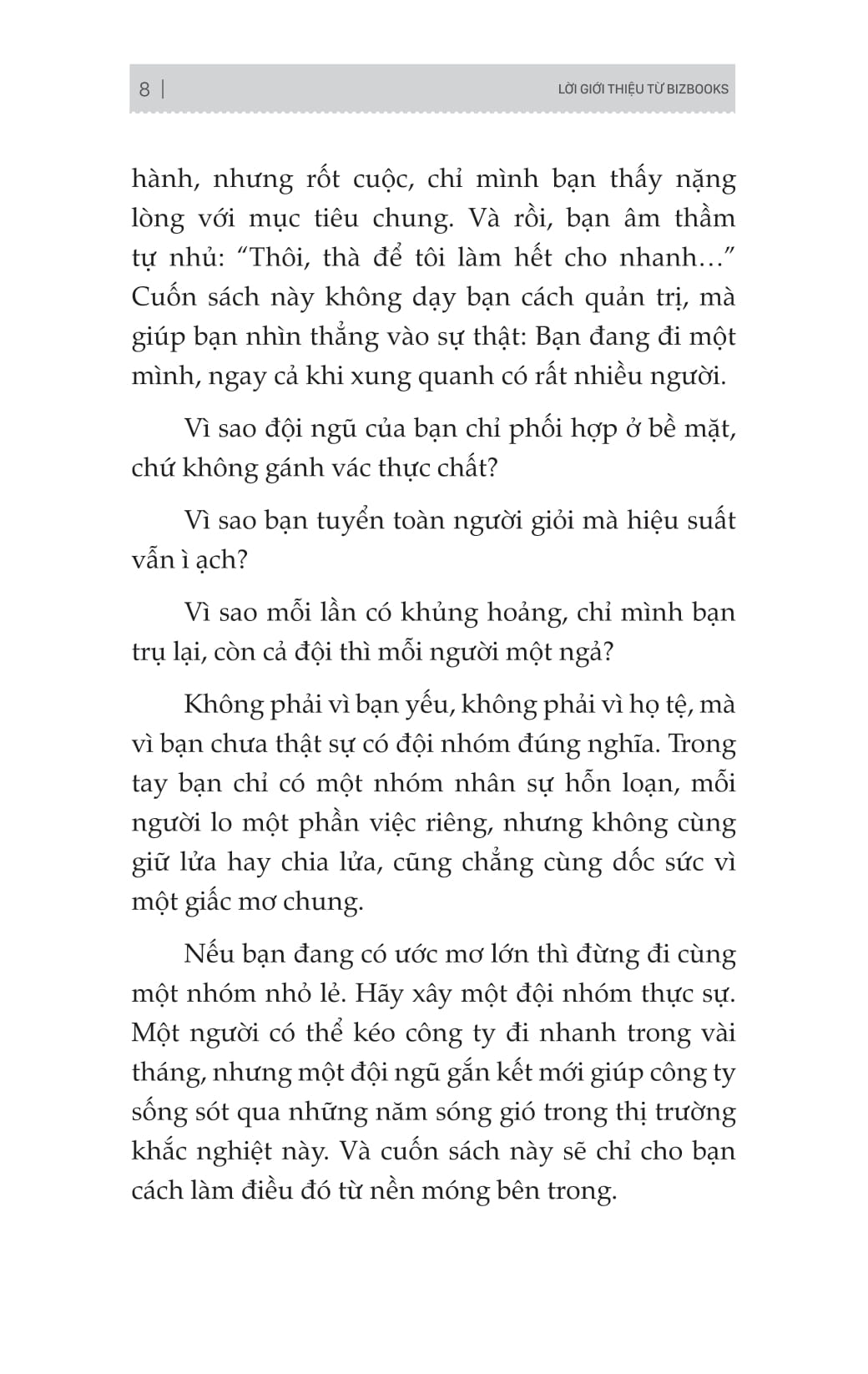 8 | LỜI GIỚI THIỆU TỪ BIZBOOKS

hành, nhưng rốt cuộc, chỉ mình bạn thấy nặng lòng với mục tiêu chung. Và rồi, bạn âm thầm tự nhủ: “Thôi, thà để tôi làm hết cho nhanh…” Cuốn sách này không dạy bạn cách quản trị, mà giúp bạn nhìn thẳng vào sự thật: Bạn đang đi một mình, ngay cả khi xung quanh có rất nhiều người.

Vì sao đội ngũ của bạn chỉ phối hợp ở bề mặt, chứ không gánh vác thực chất?

Vì sao bạn tuyển toàn người giỏi mà hiệu suất vẫn ì ạch?

Vì sao mỗi lần có khủng hoảng, chỉ mình bạn trụ lại, còn cả đội thì mỗi người một ngả?

Không phải vì bạn yếu, không phải vì họ tệ, mà vì bạn chưa thật sự có đội nhóm đúng nghĩa. Trong tay bạn chỉ có một nhóm nhân sự hỗn loạn, mỗi người lo một phần việc riêng, nhưng không cùng giữ lửa hay chia lửa, cũng chẳng cùng dốc sức vì một giấc mơ chung.

Nếu bạn đang có ước mơ lớn thì đừng đi cùng một nhóm nhỏ lẻ. Hãy xây một đội nhóm thực sự. Một người có thể kéo công ty đi nhanh trong vài tháng, nhưng một đội ngũ gắn kết mới giúp công ty sống sót qua những năm sóng gió trong thị trường khắc nghiệt này. Và cuốn sách này sẽ chỉ cho bạn cách làm điều đó từ nền móng bên trong.